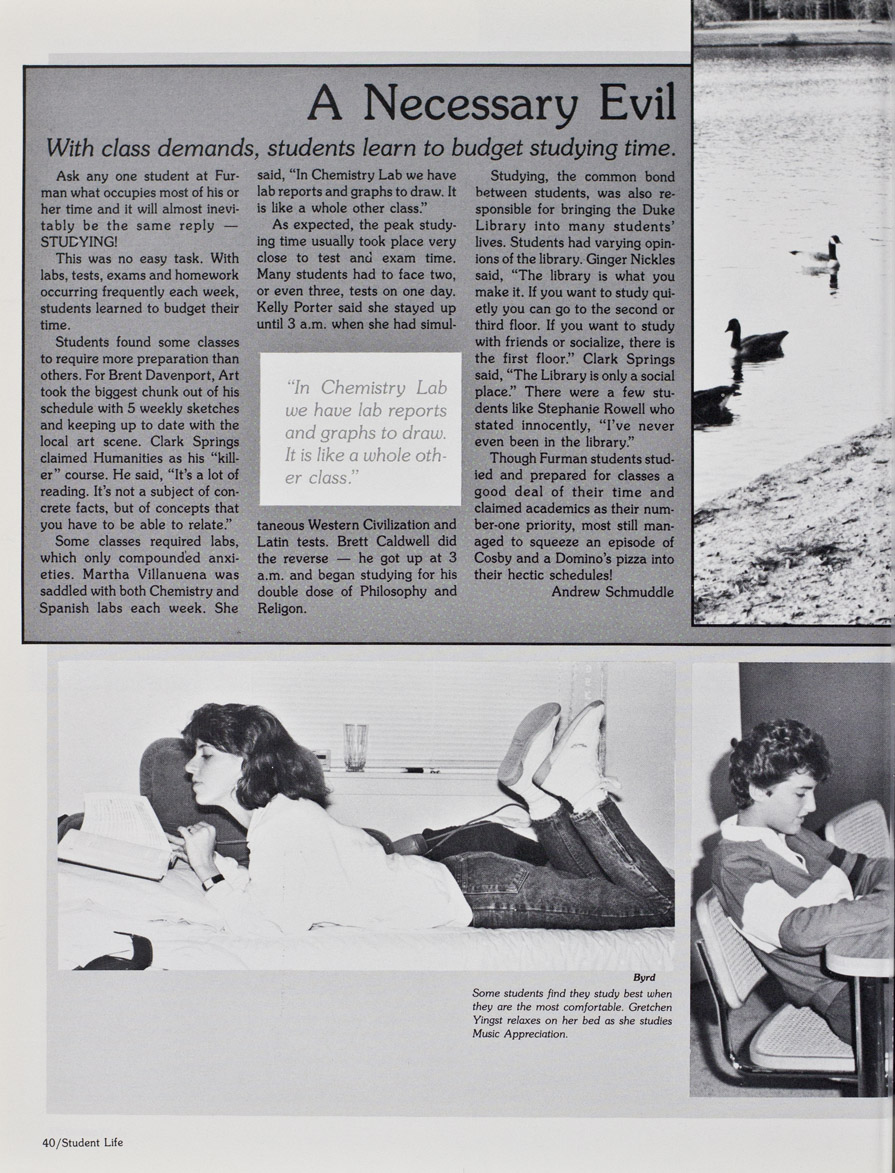 A Necessary Evil

With class demands, students learn to budget studying time.

Ask any one student at Furman what occupies most of his or her time and it will almost inevitably be the same reply — STUDYING!

This was no easy task. With labs, tests, exams and homework occurring frequently each week, students learned to budget their time.

Students found some classes to require more preparation than others. For Brent Davenport, Art took the biggest chunk out of his schedule with 5 weekly sketches and keeping up to date with the local art scene. Clark Springs claimed Humanities as his "killer" course. He said, "It's a lot of reading. It's not a subject of concrete facts, but of concepts that you have to be able to relate."

Some classes required labs, which only compounded anxieties. Martha Villanuena was saddled with both Chemistry and Spanish labs each week. She said, "In Chemistry Lab we have lab reports and graphs to draw. It is like a whole other class."

As expected, the peak studying time usually took place very close to test and exam time. Many students had to face two, or even three, tests on one day. Kelly Porter said she stayed up until 3 a.m. when she had simultaneous Western Civilization and Latin tests. Brett Caldwell did the reverse — he got up at 3 a.m. and began studying for his double dose of Philosophy and Religon.

"In Chemistry Lab we have lab reports and graphs to draw. It is like a whole other class."

Studying, the common bond between students, was also responsible for bringing the Duke Library into many students' lives. Students had varying opinions of the library. Ginger Nickles said, "The library is what you make it. If you want to study quietly you can go to the second or third floor. If you want to study with friends or socialize, there is the first floor." Clark Springs said, "The Library is only a social place." There were a few students like Stephanie Rowell who stated innocently, "I've never even been in the library."

Though Furman students studied and prepared for classes a good deal of their time and claimed academics as their number-one priority, most still managed to squeeze an episode of Cosby and a Domino's pizza into their hectic schedules!

Andrew Schmuddle

Byrd

Some students find they study best when they are the most comfortable. Gretchen Yingst relaxes on her bed as she studies Music Appreciation.

40/Student Life